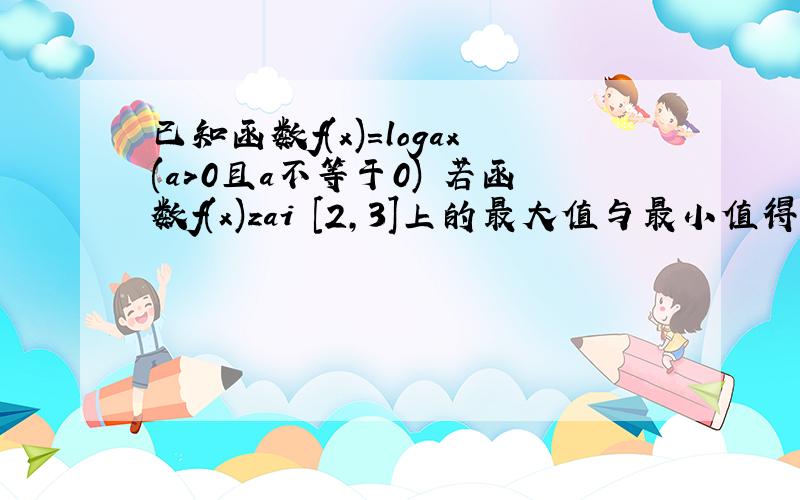 已知函数f(x)=logax (a>0且a不等于0) 若函数f(x)zai [2,3]上的最大值与最小值得